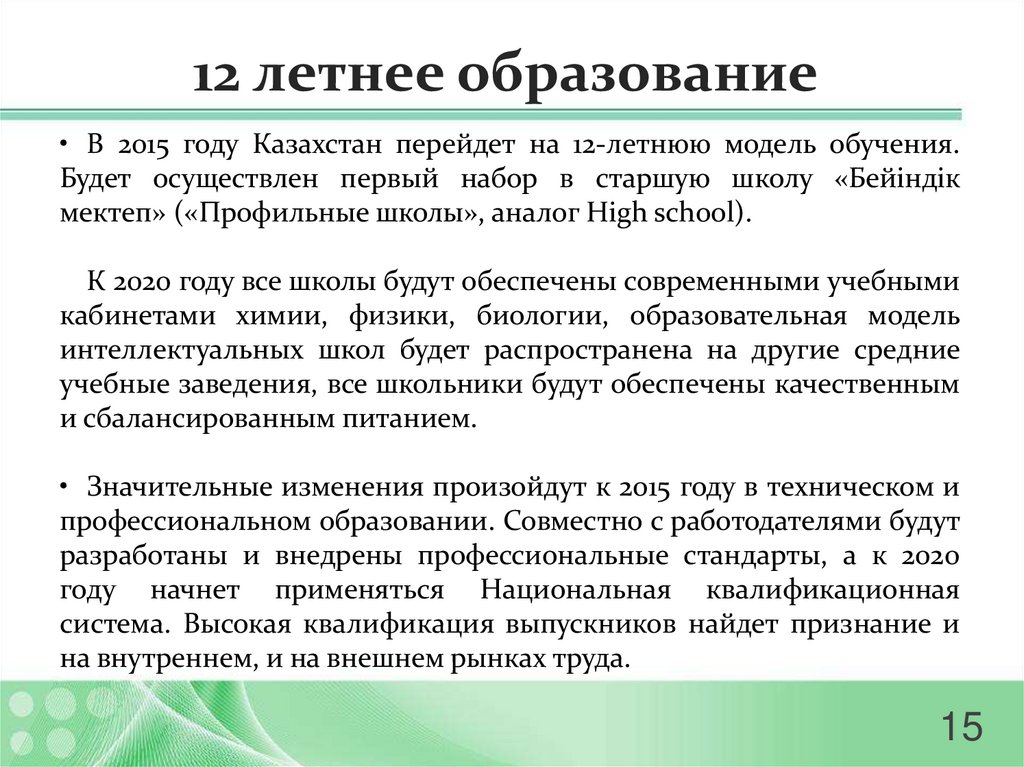 12 летнее образование

• В 2015 году Казахстан перейдет на 12-летнюю модель обучения. Будет осуществлен первый набор в старшую школу «Бейіндік мектеп» («Профильные школы», аналог High school).

К 2020 году все школы будут обеспечены современными учебными кабинетами химии, физики, биологии, образовательная модель интеллектуальных школ будет распространена на другие средние учебные заведения, все школьники будут обеспечены качественным и сбалансированным питанием.

• Значительные изменения произойдут к 2015 году в техническом и профессиональном образовании. Совместно с работодателями будут разработаны и внедрены профессиональные стандарты, а к 2020 году начнет применяться Национальная квалификационная система. Высокая квалификация выпускников найдет признание и на внутреннем, и на внешнем рынках труда.

15